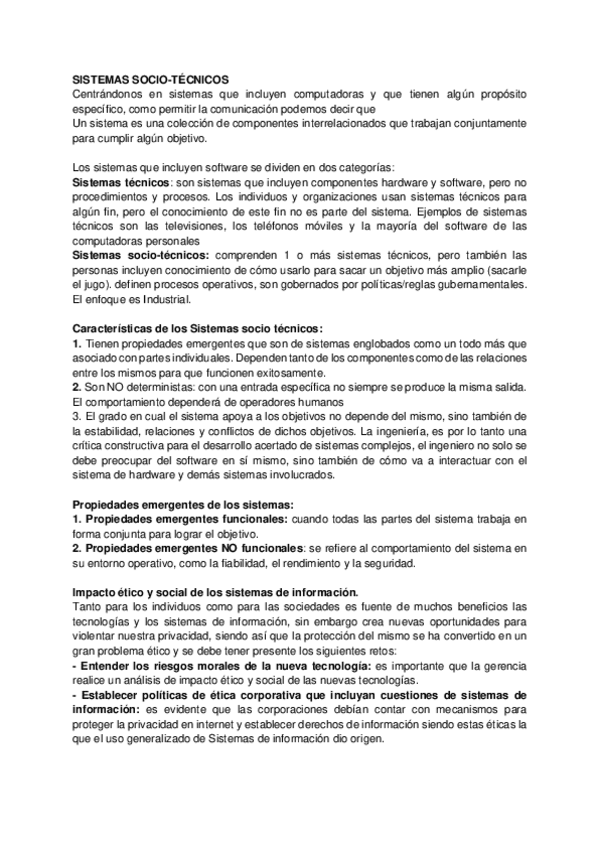 SISTEMAS SOCIO-TÉCNICOS
Centrándonos en sistemas que incluyen computadoras y que tienen algún propósito específico, como permitir la comunicación podemos decir que
Un sistema es una colección de componentes interrelacionados que trabajan conjuntamente para cumplir algún objetivo.

Los sistemas que incluyen software se dividen en dos categorías:
Sistemas técnicos: son sistemas que incluyen componentes hardware y software, pero no procedimientos y procesos. Los individuos y organizaciones usan sistemas técnicos para algún fin, pero el conocimiento de este fin no es parte del sistema. Ejemplos de sistemas técnicos son las televisiones, los teléfonos móviles y la mayoría del software de las computadoras personales
Sistemas socio-técnicos: comprenden 1 o más sistemas técnicos, pero también las personas incluyen conocimiento de cómo usarlo para sacar un objetivo más amplio (sacarle el jugo). definen procesos operativos, son gobernados por políticas/reglas gubernamentales. El enfoque es Industrial.

Características de los Sistemas socio técnicos:
1. Tienen propiedades emergentes que son de sistemas englobados como un todo más que asociado con partes individuales. Dependen tanto de los componentes como de las relaciones entre los mismos para que funcionen exitosamente.
2. Son NO deterministas: con una entrada específica no siempre se produce la misma salida. El comportamiento dependerá de operadores humanos
3. El grado en cual el sistema apoya a los objetivos no depende del mismo, sino también de la estabilidad, relaciones y conflictos de dichos objetivos. La ingeniería, es por lo tanto una crítica constructiva para el desarrollo acertado de sistemas complejos, el ingeniero no solo se debe preocupar del software en sí mismo, sino también de cómo va a interactuar con el sistema de hardware y demás sistemas involucrados.

Propiedades emergentes de los sistemas:
1. Propiedades emergentes funcionales: cuando todas las partes del sistema trabaja en forma conjunta para lograr el objetivo.
2. Propiedades emergentes NO funcionales: se refiere al comportamiento del sistema en su entorno operativo, como la fiabilidad, el rendimiento y la seguridad.

Impacto ético y social de los sistemas de información.
Tanto para los individuos como para las sociedades es fuente de muchos beneficios las tecnologías y los sistemas de información, sin embargo crea nuevas oportunidades para violentar nuestra privacidad, siendo así que la protección del mismo se ha convertido en un gran problema ético y se debe tener presente los siguientes retos:
- Entender los riesgos morales de la nueva tecnología: es importante que la gerencia realice un análisis de impacto ético y social de las nuevas tecnologías.
- Establecer políticas de ética corporativa que incluyan cuestiones de sistemas de información: es evidente que las corporaciones debían contar con mecanismos para proteger la privacidad en internet y establecer derechos de información siendo estas éticas la que el uso generalizado de Sistemas de información dio origen.